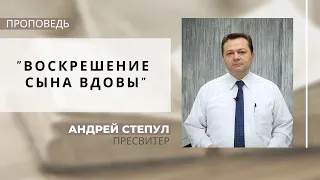 ПРОПОВЕДЬ

"ВОСКРЕШЕНИЕ СЫНА ВДОВЫ"

АНДРЕЙ СТЕПУЛ
ПРЕСВИТЕР